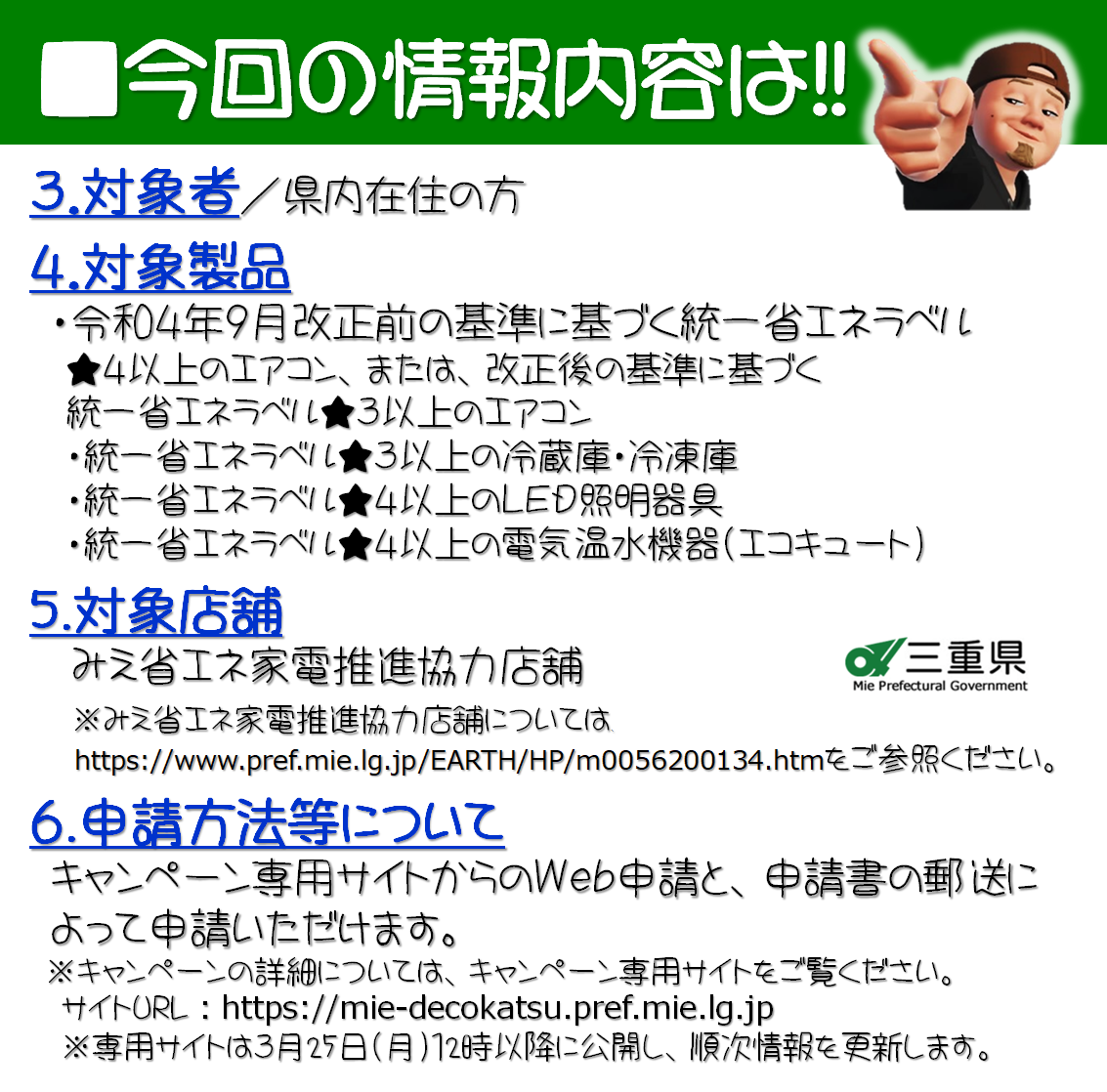 ■今回の情報内容は!!

3.対象者／県内在住の方

4.対象製品

・令和4年9月改正前の基準に基づく統一省エネラベル★4以上のエアコン、または、改正後の基準に基づく統一省エネラベル★3以上のエアコン
・統一省エネラベル★3以上の冷蔵庫・冷凍庫
・統一省エネラベル★4以上のLED照明器具
・統一省エネラベル★4以上の電気温水機器（エコキュート）

5.対象店舗

みえ省エネ家電推進協力店舗

三重県
Mie Prefectural Government

※みえ省エネ家電推進協力店舗については、https://www.pref.mie.lg.jp/EARTH/HP/m0056200134.htmをご参照ください。

6.申請方法等について

キャンペーン専用サイトからのWeb申請と、申請書の郵送によって申請いただけます。
※キャンペーンの詳細については、キャンペーン専用サイトをご覧ください。
サイトURL：https://mie-decokatsu.pref.mie.lg.jp
※専用サイトは3月25日（月）12時以降に公開し、順次情報を更新します。